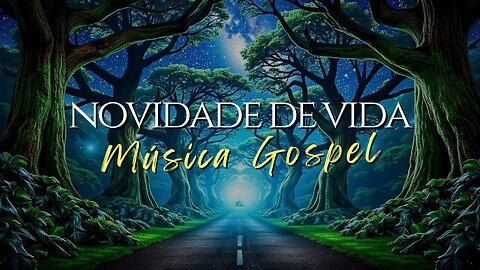 NOVIDADE DE VIDA
Música Gospel